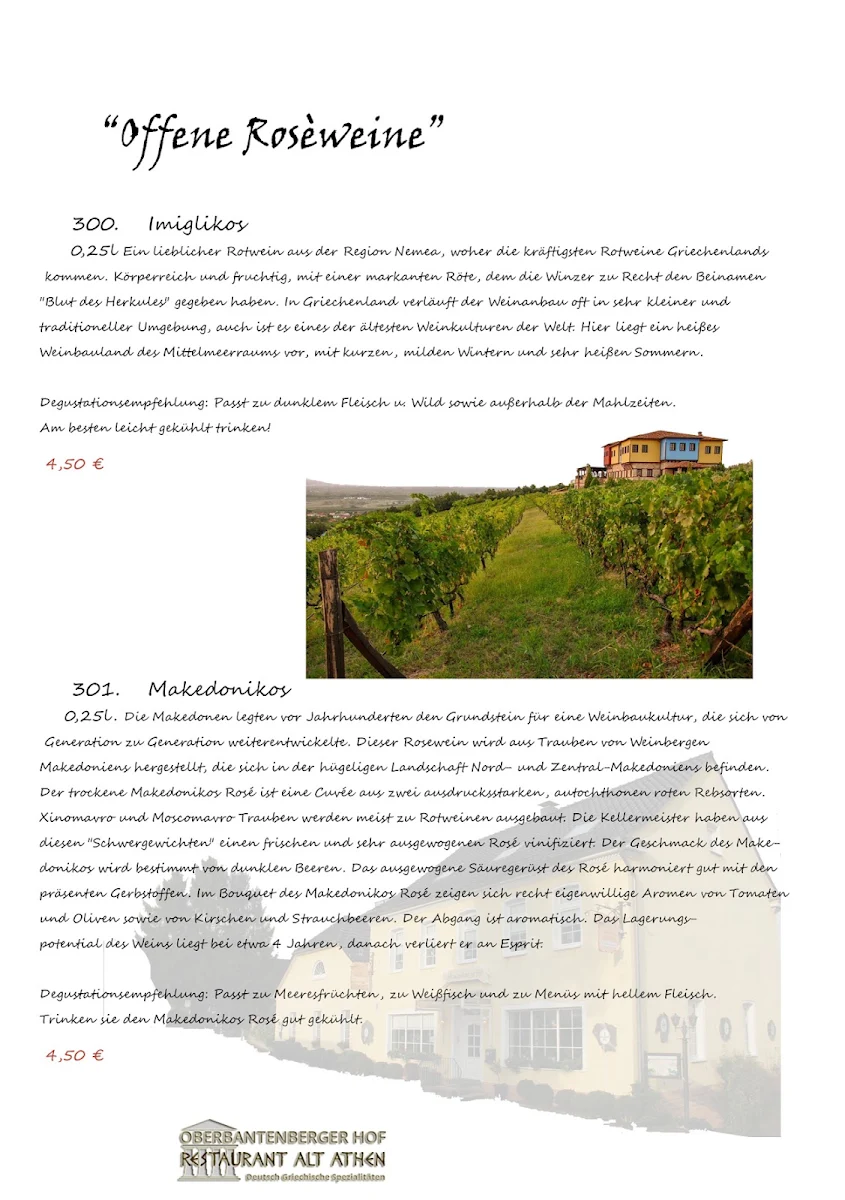 "Offene Rosèweine"

300. Imiglikos

0,25l Ein lieblicher Rotwein aus der Region Nemea, woher die kräftigsten Rotweine Griechenlands kommen. Körperreich und fruchtig, mit einer markanten Röte, dem die Winzer zu Recht den Beinamen "Blut des Herkules" gegeben haben. In Griechenland verläuft der Weinanbau oft in sehr kleiner und traditioneller Umgebung, auch ist es eines der ältesten Weinkulturen der Welt. Hier liegt ein heißes Weinbauland des Mittelmeerraums vor, mit kurzen, milden Wintern und sehr heißen Sommern.

Degustationsempfehlung: Passt zu dunklem Fleisch u. Wild sowie außerhalb der Mahlzeiten. Am besten leicht gekühlt trinken!

4,50 €

301. Makedonikos

0,25l. Die Makedonen legten vor Jahrhunderten den Grundstein für eine Weinbaukultur, die sich von Generation zu Generation weiterentwickelte. Dieser Rosewein wird aus Trauben von Weinbergen Makedoniens hergestellt, die sich in der hügeligen Landschaft Nord- und Zentral-Makedoniens befinden. Der trockene Makedonikos Rosé ist eine Cuvée aus zwei ausdrucksstarken, autochthonen roten Rebsorten. Xinomavro und Moscomavro Trauben werden meist zu Rotweinen ausgebaut. Die Kellermeister haben aus diesen "Schwergewichten" einen frischen und sehr ausgewogenen Rosé vinifiziert. Der Geschmack des Makedonikos wird bestimmt von dunklen Beeren. Das ausgewogene Säuregerüst des Rosé harmoniert gut mit den präsenten Gerbstoffen. Im Bouquet des Makedonikos Rosé zeigen sich recht eigenwillige Aromen von Tomaten und Oliven sowie von Kirschen und Strauchbeeren. Der Abgang ist aromatisch. Das Lagerungspotential des Weins liegt bei etwa 4 Jahren, danach verliert er an Esprit.

Degustationsempfehlung: Passt zu Meeresfrüchten, zu Weißfisch und zu Menüs mit hellem Fleisch. Trinken sie den Makedonikos Rosé gut gekühlt.

4,50 €

OBERBANTENBERGER HOF
RESTAURANT ALT ATHEN
Deutsch Griechische Spezialitäten